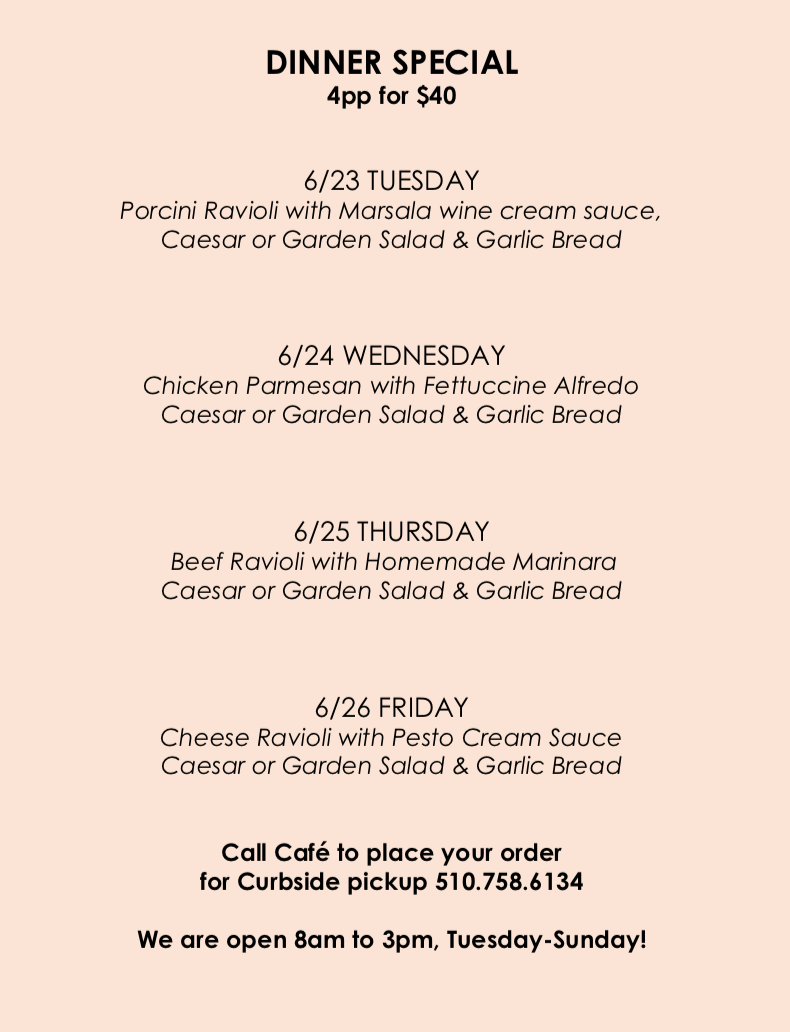 DINNER SPECIAL
4pp for $40

6/23 TUESDAY
Porcini Ravioli with Marsala wine cream sauce,
Caesar or Garden Salad & Garlic Bread

6/24 WEDNESDAY
Chicken Parmesan with Fettuccine Alfredo
Caesar or Garden Salad & Garlic Bread

6/25 THURSDAY
Beef Ravioli with Homemade Marinara
Caesar or Garden Salad & Garlic Bread

6/26 FRIDAY
Cheese Ravioli with Pesto Cream Sauce
Caesar or Garden Salad & Garlic Bread

Call Café to place your order
for Curbside pickup 510.758.6134

We are open 8am to 3pm, Tuesday-Sunday!